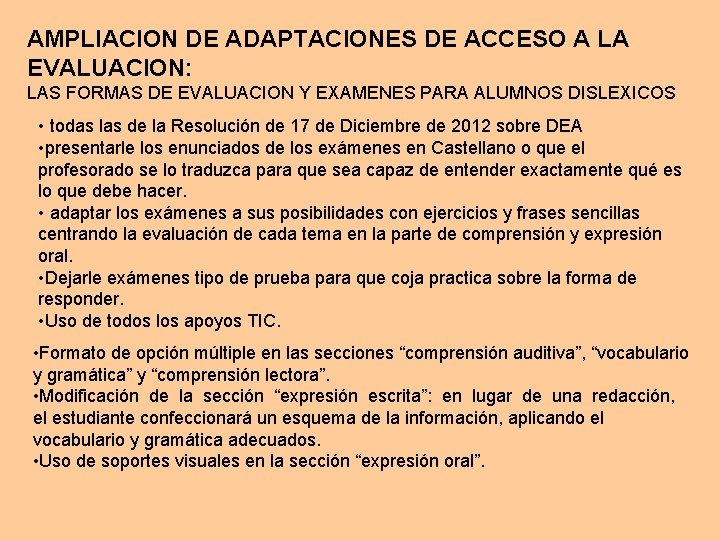 AMPLIACION DE ADAPTACIONES DE ACCESO A LA EVALUACION:
LAS FORMAS DE EVALUACION Y EXAMENES PARA ALUMNOS DISLEXICOS

• todas las de la Resolución de 17 de Diciembre de 2012 sobre DEA
•presentarle los enunciados de los exámenes en Castellano o que el profesorado se lo traduzca para que sea capaz de entender exactamente qué es lo que debe hacer.
• adaptar los exámenes a sus posibilidades con ejercicios y frases sencillas centrando la evaluación de cada tema en la parte de comprensión y expresión oral.
•Dejarle exámenes tipo de prueba para que coja practica sobre la forma de responder.
•Uso de todos los apoyos TIC.

•Formato de opción múltiple en las secciones “comprensión auditiva”, “vocabulario y gramática” y “comprensión lectora”.
•Modificación de la sección “expresión escrita”: en lugar de una redacción, el estudiante confeccionará un esquema de la información, aplicando el vocabulario y gramática adecuados.
•Uso de soportes visuales en la sección “expresión oral”.